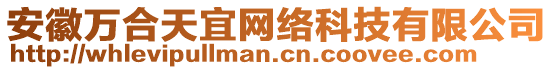 安徽万合天宜网络科技有限公司
http://whlevipullman.cn.coovee.com